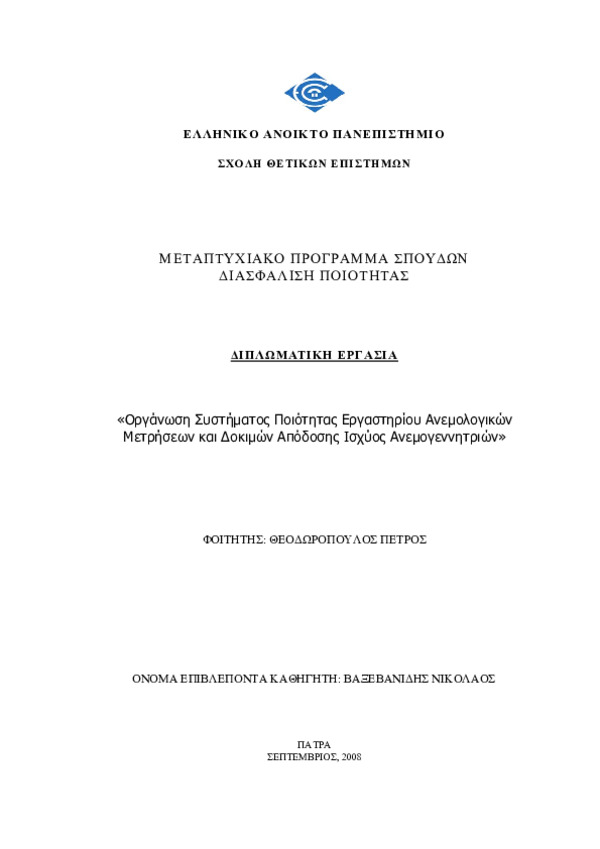 ΕΛΛΗΝΙΚΟ ΑΝΟΙΚΤΟ ΠΑΝΕΠΙΣΤΗΜΙΟ

ΣΧΟΛΗ ΘΕΤΙΚΩΝ ΕΠΙΣΤΗΜΩΝ

ΜΕΤΑΠΤΥΧΙΑΚΟ ΠΡΟΓΡΑΜΜΑ ΣΠΟΥΔΩΝ
ΔΙΑΣΦΑΛΙΣΗ ΠΟΙΟΤΗΤΑΣ

ΔΙΠΛΩΜΑΤΙΚΗ ΕΡΓΑΣΙΑ

«Οργάνωση Συστήματος Ποιότητας Εργαστηρίου Ανεμολογικών Μετρήσεων και Δοκιμών Απόδοσης Ισχύος Ανεμογεννητριών»

ΦΟΙΤΗΤΗΣ: ΘΕΟΔΩΡΟΠΟΥΛΟΣ ΠΕΤΡΟΣ

ΟΝΟΜΑ ΕΠΙΒΛΕΠΟΝΤΑ ΚΑΘΗΓΗΤΗ: ΒΑΞΕΒΑΝΙΔΗΣ ΝΙΚΟΛΑΟΣ

ΠΑΤΡΑ
ΣΕΠΤΕΜΒΡΙΟΣ, 2008